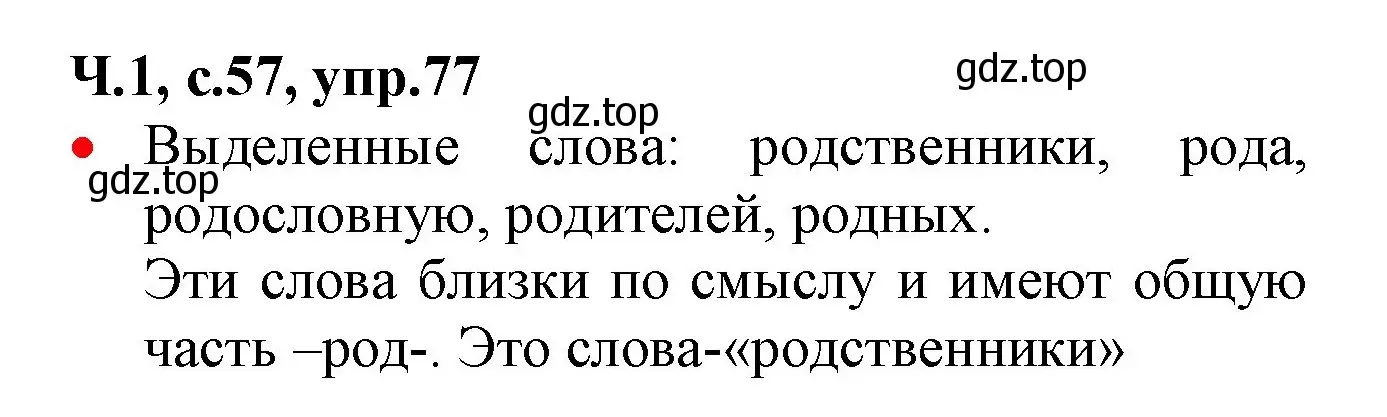 Ч.1, с.57, упр.77

gdz.top

gdz.top

gdz.top

• Выделенные слова: родственники, рода, родословную, родителей, родных.
Эти слова близки по смыслу и имеют общую часть –род-. Это слова-«родственники»